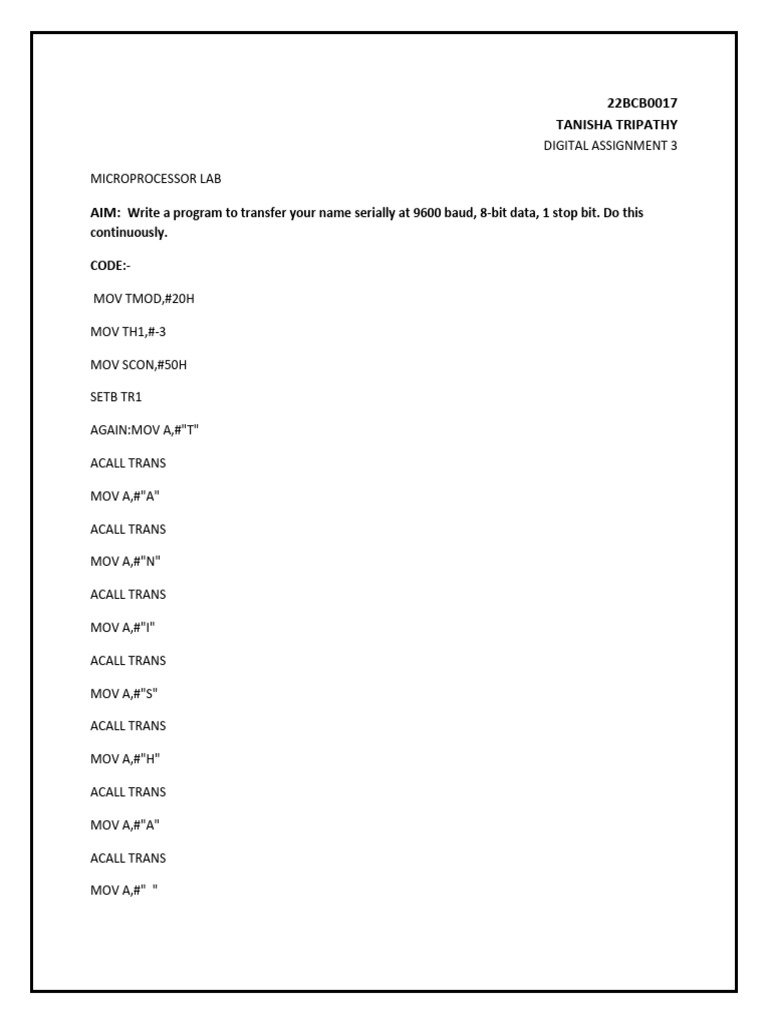 22BCB0017
TANISHA TRIPATHY
DIGITAL ASSIGNMENT 3

MICROPROCESSOR LAB

AIM: Write a program to transfer your name serially at 9600 baud, 8-bit data, 1 stop bit. Do this continuously.

CODE:-

MOV TMOD,#20H

MOV TH1,#-3

MOV SCON,#50H

SETB TR1

AGAIN:MOV A,#"T"

ACALL TRANS

MOV A,#"A"

ACALL TRANS

MOV A,#"N"

ACALL TRANS

MOV A,#"I"

ACALL TRANS

MOV A,#"S"

ACALL TRANS

MOV A,#"H"

ACALL TRANS

MOV A,#"A"

ACALL TRANS

MOV A,#" "